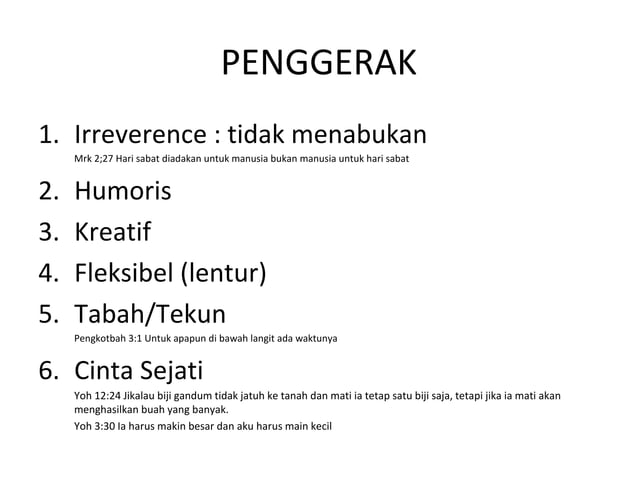 PENGGERAK

1. Irreverence : tidak menabukan
Mrk 2;27 Hari sabat diadakan untuk manusia bukan manusia untuk hari sabat

2. Humoris

3. Kreatif

4. Fleksibel (lentur)

5. Tabah/Tekun
Pengkotbah 3:1 Untuk apapun di bawah langit ada waktunya

6. Cinta Sejati
Yoh 12:24 Jikalau biji gandum tidak jatuh ke tanah dan mati ia tetap satu biji saja, tetapi jika ia mati akan menghasilkan buah yang banyak.
Yoh 3:30 Ia harus makin besar dan aku harus main kecil